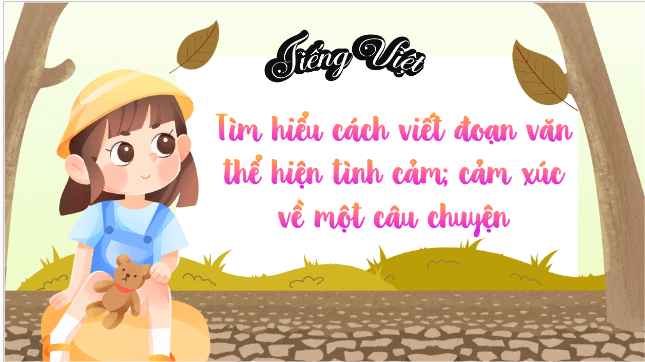 Tiếng Việt

Tìm hiểu cách viết đoạn văn thể hiện tình cảm; cảm xúc về một câu chuyện